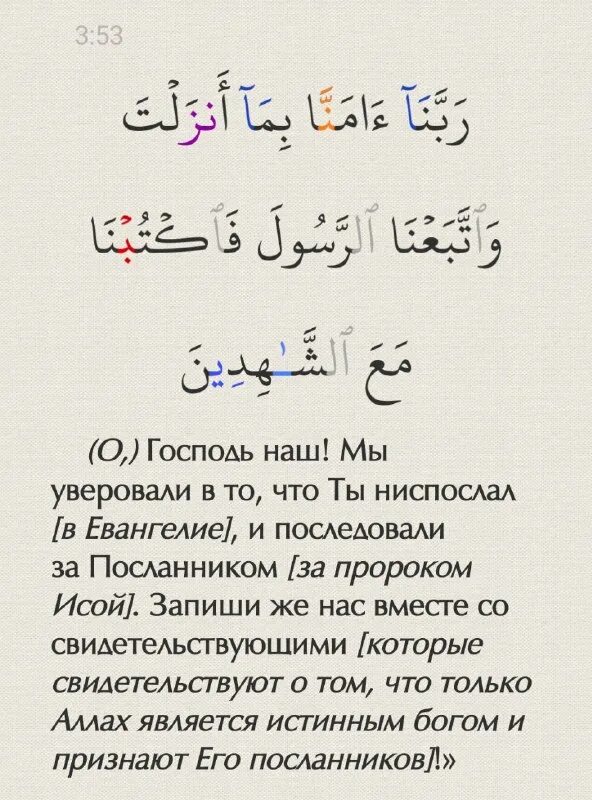 3:53

رَبَّنَآ ءَامَنَّا بِمَآ أَنزَلْتَ

وَٱتَّبَعْنَا ٱلرَّسُولَ فَٱكْتُبْنَا

مَعَ ٱلشَّٰهِدِينَ

(О,) Господь наш! Мы уверовали в то, что Ты ниспослал [в Евангелие], и последовали за Посланником [за пророком Исой]. Запиши же нас вместе со свидетельствующими [которые свидетельствуют о том, что только Аллах является истинным богом и признают Его посланников]!»